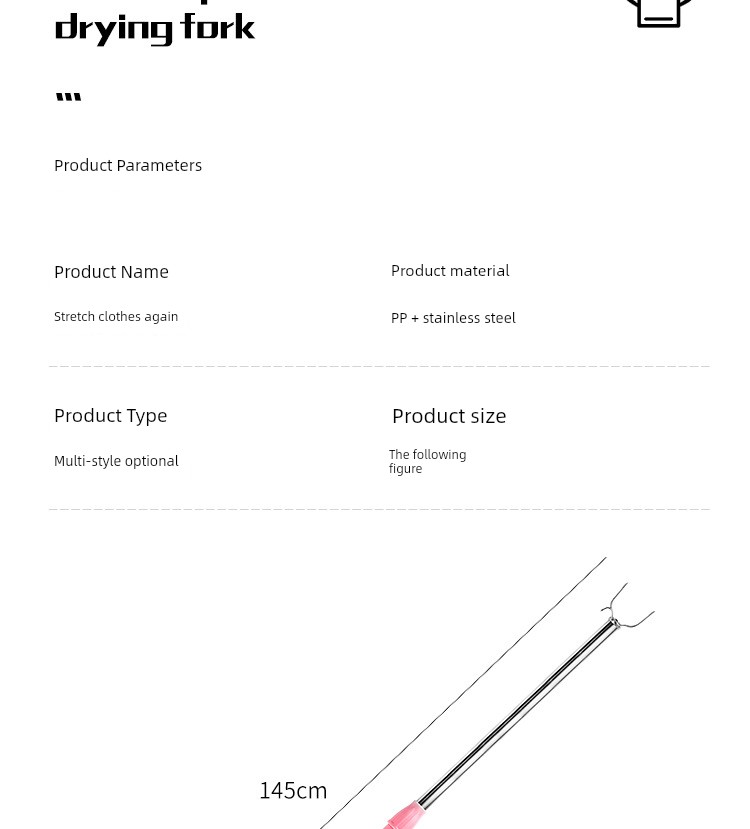 drying fork

Product Parameters

Product Name

Stretch clothes again

Product material

PP + stainless steel

Product Type

Multi-style optional

Product size

The following figure

145cm